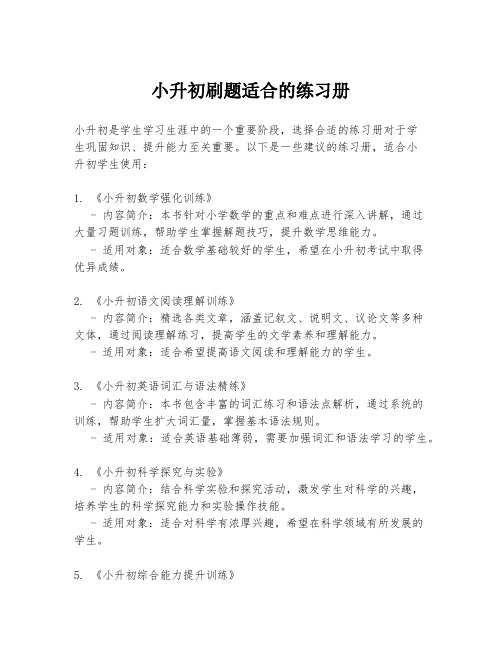 小升初刷题适合的练习册

小升初是学生学习生涯中的一个重要阶段，选择合适的练习册对于学生巩固知识、提升能力至关重要。以下是一些建议的练习册，适合小升初学生使用：

1. 《小升初数学强化训练》
- 内容简介：本书针对小学数学的重点和难点进行深入讲解，通过大量习题训练，帮助学生掌握解题技巧，提升数学思维能力。
- 适用对象：适合数学基础较好的学生，希望在小升初考试中取得优异成绩。

2. 《小升初语文阅读理解训练》
- 内容简介：精选各类文章，涵盖记叙文、说明文、议论文等多种文体，通过阅读理解练习，提高学生的文学素养和理解能力。
- 适用对象：适合希望提高语文阅读和理解能力的学生。

3. 《小升初英语词汇与语法精练》
- 内容简介：本书包含丰富的词汇练习和语法点解析，通过系统的训练，帮助学生扩大词汇量，掌握基本语法规则。
- 适用对象：适合英语基础薄弱，需要加强词汇和语法学习的学生。

4. 《小升初科学探究与实验》
- 内容简介：结合科学实验和探究活动，激发学生对科学的兴趣，培养学生的科学探究能力和实验操作技能。
- 适用对象：适合对科学有浓厚兴趣，希望在科学领域有所发展的学生。

5. 《小升初综合能力提升训练》